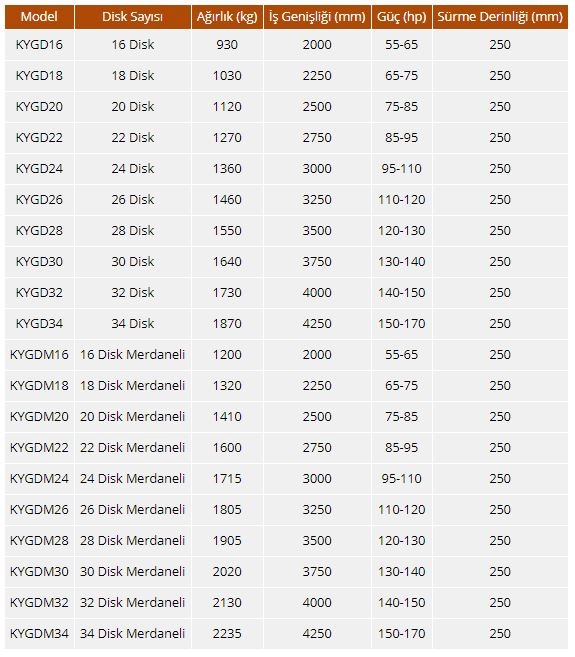 | Model | Disk Sayısı | Ağırlık (kg) | İş Genişliği (mm) | Güç (hp) | Sürme Derinliği (mm) |
|---|---|---|---|---|---|
| KYGD16 | 16 Disk | 930 | 2000 | 55-65 | 250 |
| KYGD18 | 18 Disk | 1030 | 2250 | 65-75 | 250 |
| KYGD20 | 20 Disk | 1120 | 2500 | 75-85 | 250 |
| KYGD22 | 22 Disk | 1270 | 2750 | 85-95 | 250 |
| KYGD24 | 24 Disk | 1360 | 3000 | 95-110 | 250 |
| KYGD26 | 26 Disk | 1460 | 3250 | 110-120 | 250 |
| KYGD28 | 28 Disk | 1550 | 3500 | 120-130 | 250 |
| KYGD30 | 30 Disk | 1640 | 3750 | 130-140 | 250 |
| KYGD32 | 32 Disk | 1730 | 4000 | 140-150 | 250 |
| KYGD34 | 34 Disk | 1870 | 4250 | 150-170 | 250 |
| KYGDM16 | 16 Disk Merdaneli | 1200 | 2000 | 55-65 | 250 |
| KYGDM18 | 18 Disk Merdaneli | 1320 | 2250 | 65-75 | 250 |
| KYGDM20 | 20 Disk Merdaneli | 1410 | 2500 | 75-85 | 250 |
| KYGDM22 | 22 Disk Merdaneli | 1600 | 2750 | 85-95 | 250 |
| KYGDM24 | 24 Disk Merdaneli | 1715 | 3000 | 95-110 | 250 |
| KYGDM26 | 26 Disk Merdaneli | 1805 | 3250 | 110-120 | 250 |
| KYGDM28 | 28 Disk Merdaneli | 1905 | 3500 | 120-130 | 250 |
| KYGDM30 | 30 Disk Merdaneli | 2020 | 3750 | 130-140 | 250 |
| KYGDM32 | 32 Disk Merdaneli | 2130 | 4000 | 140-150 | 250 |
| KYGDM34 | 34 Disk Merdaneli | 2235 | 4250 | 150-170 | 250 |